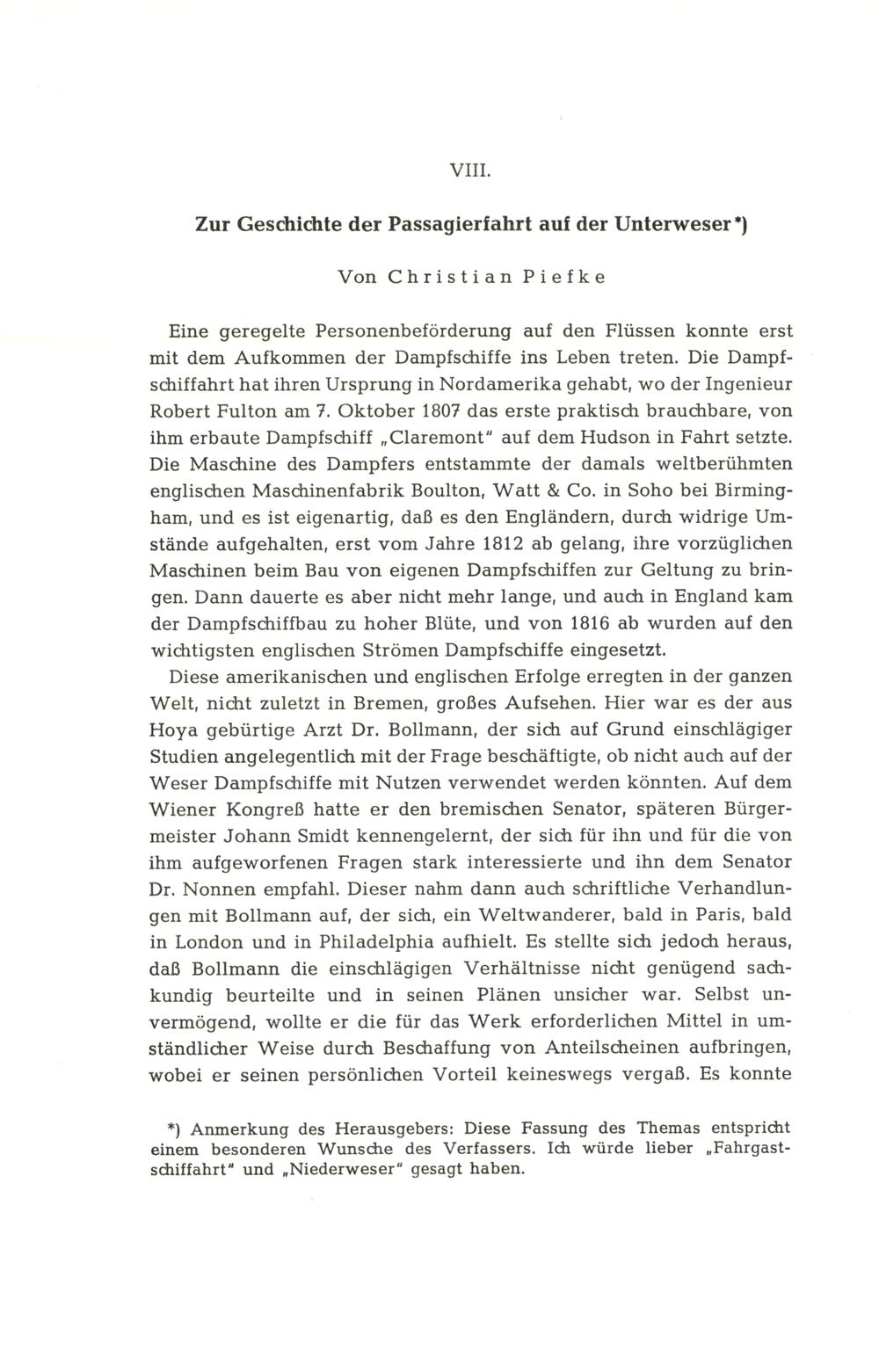 VIII.

Zur Geschichte der Passagierfahrt auf der Unterweser*)

Von Christian Piefke

Eine geregelte Personenbeförderung auf den Flüssen konnte erst mit dem Aufkommen der Dampfschiffe ins Leben treten. Die Dampfschiffahrt hat ihren Ursprung in Nordamerika gehabt, wo der Ingenieur Robert Fulton am 7. Oktober 1807 das erste praktisch brauchbare, von ihm erbaute Dampfschiff „Claremont" auf dem Hudson in Fahrt setzte. Die Maschine des Dampfers entstammte der damals weltberühmten englischen Maschinenfabrik Boulton, Watt & Co. in Soho bei Birmingham, und es ist eigenartig, daß es den Engländern, durch widrige Umstände aufgehalten, erst vom Jahre 1812 ab gelang, ihre vorzüglichen Maschinen beim Bau von eigenen Dampfschiffen zur Geltung zu bringen. Dann dauerte es aber nicht mehr lange, und auch in England kam der Dampfschiffbau zu hoher Blüte, und von 1816 ab wurden auf den wichtigsten englischen Strömen Dampfschiffe eingesetzt.

Diese amerikanischen und englischen Erfolge erregten in der ganzen Welt, nicht zuletzt in Bremen, großes Aufsehen. Hier war es der aus Hoya gebürtige Arzt Dr. Bollmann, der sich auf Grund einschlägiger Studien angelegentlich mit der Frage beschäftigte, ob nicht auch auf der Weser Dampfschiffe mit Nutzen verwendet werden könnten. Auf dem Wiener Kongreß hatte er den bremischen Senator, späteren Bürgermeister Johann Smidt kennengelernt, der sich für ihn und für die von ihm aufgeworfenen Fragen stark interessierte und ihn dem Senator Dr. Nonnen empfahl. Dieser nahm dann auch schriftliche Verhandlungen mit Bollmann auf, der sich, ein Weltwanderer, bald in Paris, bald in London und in Philadelphia aufhielt. Es stellte sich jedoch heraus, daß Bollmann die einschlägigen Verhältnisse nicht genügend sachkundig beurteilte und in seinen Plänen unsicher war. Selbst unvermögend, wollte er die für das Werk erforderlichen Mittel in umständlicher Weise durch Beschaffung von Anteilscheinen aufbringen, wobei er seinen persönlichen Vorteil keineswegs vergaß. Es konnte

*) Anmerkung des Herausgebers: Diese Fassung des Themas entspricht einem besonderen Wunsche des Verfassers. Ich würde lieber „Fahrgastschiffahrt" und „Niederweser" gesagt haben.